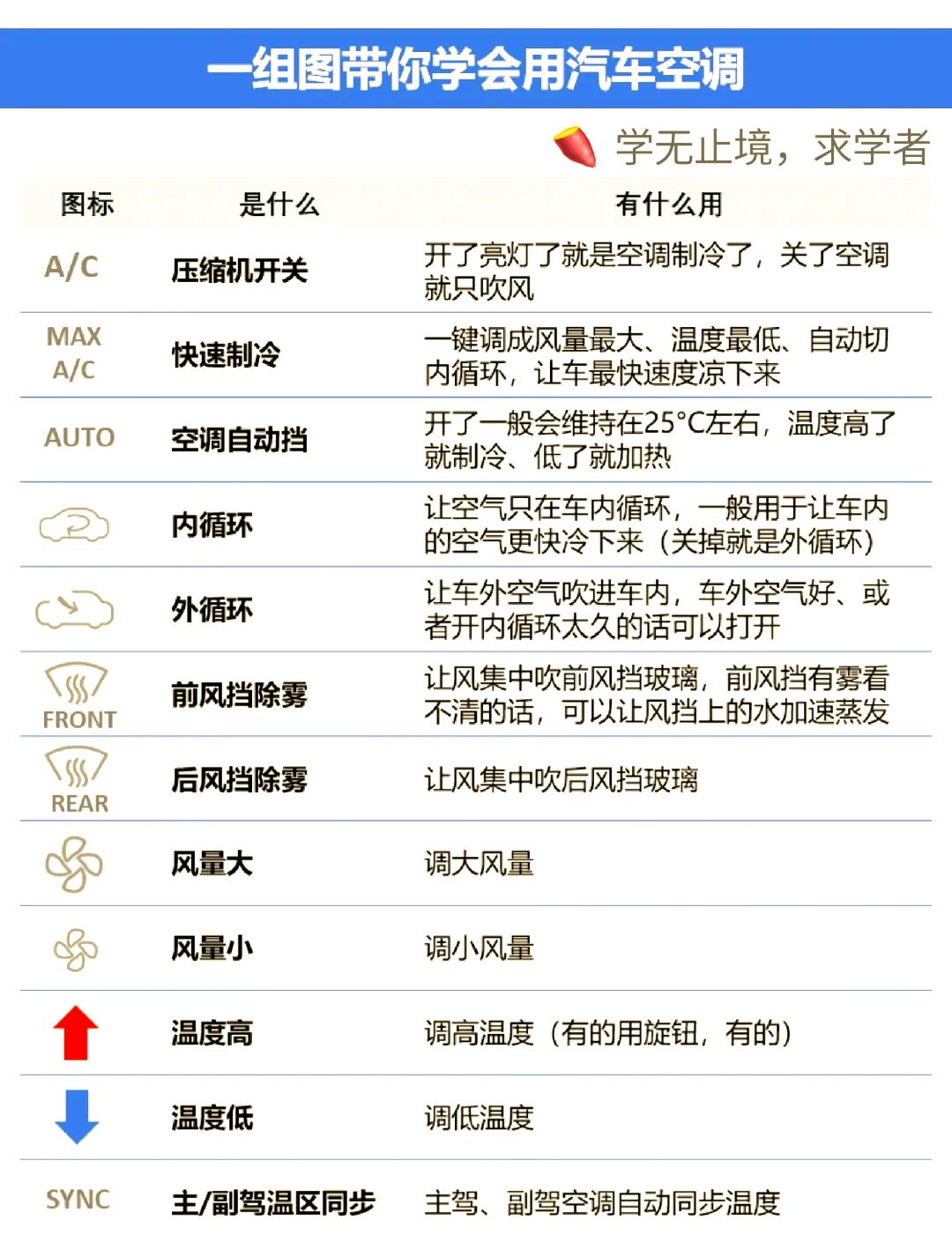 一组图带你学会用汽车空调

学无止境，求学者

| 图标 | 是什么 | 有什么用 |
|---|---|---|
| A/C | 压缩机开关 | 开了亮灯了就是空调制冷了，关了空调就只吹风 |
| MAX A/C | 快速制冷 | 一键调成风量最大、温度最低、自动切内循环，让车最快速度凉下来 |
| AUTO | 空调自动挡 | 开了一般会维持在25°C左右，温度高了就制冷、低了就加热 |
|  | 内循环 | 让空气只在车内循环，一般用于让车内的空气更快冷下来（关掉就是外循环） |
|  | 外循环 | 让车外空气吹进车内，车外空气好、或者开内循环太久的话可以打开 |
| FRONT | 前风挡除雾 | 让风集中吹前风挡玻璃，前风挡有雾看不清的话，可以让风挡上的水加速蒸发 |
| REAR | 后风挡除雾 | 让风集中吹后风挡玻璃 |
|  | 风量大 | 调大风量 |
|  | 风量小 | 调小风量 |
|  | 温度高 | 调高温度（有的用旋钮，有的） |
|  | 温度低 | 调低温度 |
| SYNC | 主/副驾温区同步 | 主驾、副驾空调自动同步温度 |